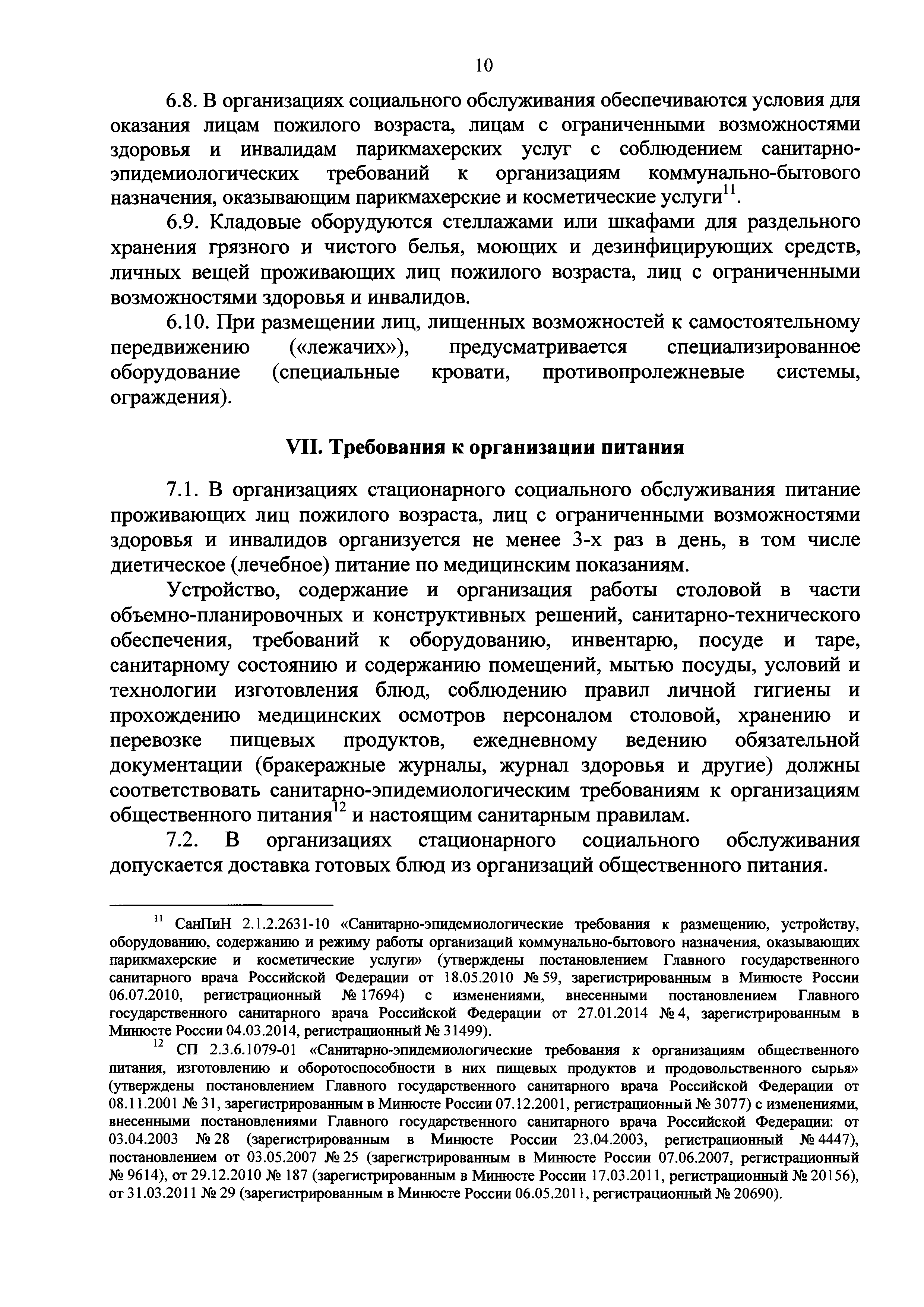 10

6.8. В организациях социального обслуживания обеспечиваются условия для оказания лицам пожилого возраста, лицам с ограниченными возможностями здоровья и инвалидам парикмахерских услуг с соблюдением санитарно-эпидемиологических требований к организациям коммунально-бытового назначения, оказывающим парикмахерские и косметические услуги$^{11}$.

6.9. Кладовые оборудуются стеллажами или шкафами для раздельного хранения грязного и чистого белья, моющих и дезинфицирующих средств, личных вещей проживающих лиц пожилого возраста, лиц с ограниченными возможностями здоровья и инвалидов.

6.10. При размещении лиц, лишенных возможностей к самостоятельному передвижению («лежачих»), предусматривается специализированное оборудование (специальные кровати, противопролежневые системы, ограждения).

VII. Требования к организации питания

7.1. В организациях стационарного социального обслуживания питание проживающих лиц пожилого возраста, лиц с ограниченными возможностями здоровья и инвалидов организуется не менее 3-х раз в день, в том числе диетическое (лечебное) питание по медицинским показаниям.

Устройство, содержание и организация работы столовой в части объемно-планировочных и конструктивных решений, санитарно-технического обеспечения, требований к оборудованию, инвентарю, посуде и таре, санитарному состоянию и содержанию помещений, мытью посуды, условий и технологии изготовления блюд, соблюдению правил личной гигиены и прохождению медицинских осмотров персоналом столовой, хранению и перевозке пищевых продуктов, ежедневному ведению обязательной документации (бракеражные журналы, журнал здоровья и другие) должны соответствовать санитарно-эпидемиологическим требованиям к организациям общественного питания$^{12}$ и настоящим санитарным правилам.

7.2. В организациях стационарного социального обслуживания допускается доставка готовых блюд из организаций общественного питания.

$^{11}$ СанПиН 2.1.2.2631-10 «Санитарно-эпидемиологические требования к размещению, устройству, оборудованию, содержанию и режиму работы организаций коммунально-бытового назначения, оказывающих парикмахерские и косметические услуги» (утверждены постановлением Главного государственного санитарного врача Российской Федерации от 18.05.2010 № 59, зарегистрированным в Минюсте России 06.07.2010, регистрационный № 17694) с изменениями, внесенными постановлением Главного государственного санитарного врача Российской Федерации от 27.01.2014 № 4, зарегистрированным в Минюсте России 04.03.2014, регистрационный № 31499).

$^{12}$ СП 2.3.6.1079-01 «Санитарно-эпидемиологические требования к организациям общественного питания, изготовлению и оборотоспособности в них пищевых продуктов и продовольственного сырья» (утверждены постановлением Главного государственного санитарного врача Российской Федерации от 08.11.2001 № 31, зарегистрированным в Минюсте России 07.12.2001, регистрационный № 3077) с изменениями, внесенными постановлениями Главного государственного санитарного врача Российской Федерации: от 03.04.2003 № 28 (зарегистрированным в Минюсте России 23.04.2003, регистрационный № 4447), постановлением от 03.05.2007 № 25 (зарегистрированным в Минюсте России 07.06.2007, регистрационный № 9614), от 29.12.2010 № 187 (зарегистрированным в Минюсте России 17.03.2011, регистрационный № 20156), от 31.03.2011 № 29 (зарегистрированным в Минюсте России 06.05.2011, регистрационный № 20690).